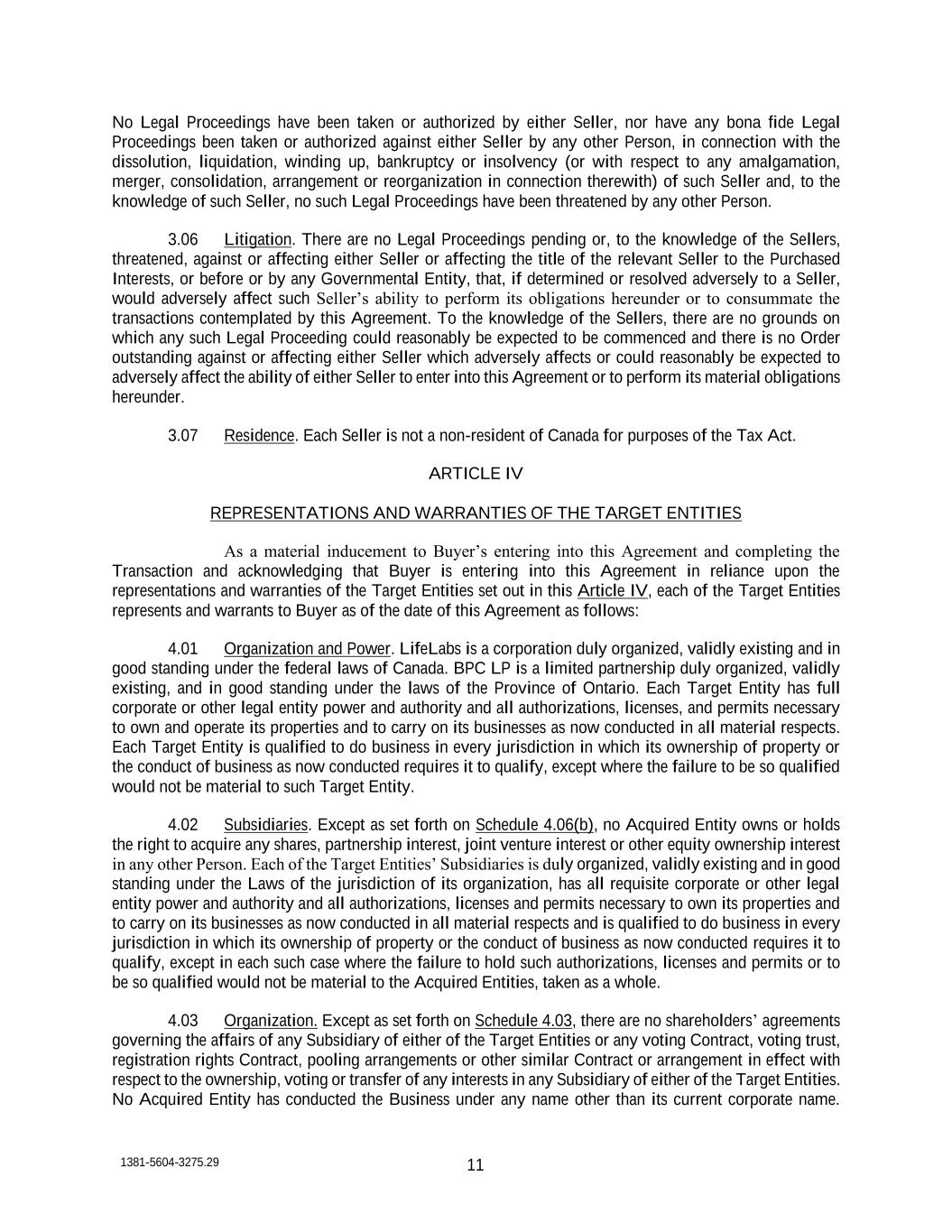 No Legal Proceedings have been taken or authorized by either Seller, nor have any bona fide Legal Proceedings been taken or authorized against either Seller by any other Person, in connection with the dissolution, liquidation, winding up, bankruptcy or insolvency (or with respect to any amalgamation, merger, consolidation, arrangement or reorganization in connection therewith) of such Seller and, to the knowledge of such Seller, no such Legal Proceedings have been threatened by any other Person.

3.06 Litigation. There are no Legal Proceedings pending or, to the knowledge of the Sellers, threatened, against or affecting either Seller or affecting the title of the relevant Seller to the Purchased Interests, or before or by any Governmental Entity, that, if determined or resolved adversely to a Seller, would adversely affect such Seller's ability to perform its obligations hereunder or to consummate the transactions contemplated by this Agreement. To the knowledge of the Sellers, there are no grounds on which any such Legal Proceeding could reasonably be expected to be commenced and there is no Order outstanding against or affecting either Seller which adversely affects or could reasonably be expected to adversely affect the ability of either Seller to enter into this Agreement or to perform its material obligations hereunder.

3.07 Residence. Each Seller is not a non-resident of Canada for purposes of the Tax Act.

ARTICLE IV

REPRESENTATIONS AND WARRANTIES OF THE TARGET ENTITIES

As a material inducement to Buyer's entering into this Agreement and completing the Transaction and acknowledging that Buyer is entering into this Agreement in reliance upon the representations and warranties of the Target Entities set out in this Article IV, each of the Target Entities represents and warrants to Buyer as of the date of this Agreement as follows:

4.01 Organization and Power. LifeLabs is a corporation duly organized, validly existing and in good standing under the federal laws of Canada. BPC LP is a limited partnership duly organized, validly existing, and in good standing under the laws of the Province of Ontario. Each Target Entity has full corporate or other legal entity power and authority and all authorizations, licenses, and permits necessary to own and operate its properties and to carry on its businesses as now conducted in all material respects. Each Target Entity is qualified to do business in every jurisdiction in which its ownership of property or the conduct of business as now conducted requires it to qualify, except where the failure to be so qualified would not be material to such Target Entity.

4.02 Subsidiaries. Except as set forth on Schedule 4.06(b), no Acquired Entity owns or holds the right to acquire any shares, partnership interest, joint venture interest or other equity ownership interest in any other Person. Each of the Target Entities' Subsidiaries is duly organized, validly existing and in good standing under the Laws of the jurisdiction of its organization, has all requisite corporate or other legal entity power and authority and all authorizations, licenses and permits necessary to own its properties and to carry on its businesses as now conducted in all material respects and is qualified to do business in every jurisdiction in which its ownership of property or the conduct of business as now conducted requires it to qualify, except in each such case where the failure to hold such authorizations, licenses and permits or to be so qualified would not be material to the Acquired Entities, taken as a whole.

4.03 Organization. Except as set forth on Schedule 4.03, there are no shareholders' agreements governing the affairs of any Subsidiary of either of the Target Entities or any voting Contract, voting trust, registration rights Contract, pooling arrangements or other similar Contract or arrangement in effect with respect to the ownership, voting or transfer of any interests in any Subsidiary of either of the Target Entities. No Acquired Entity has conducted the Business under any name other than its current corporate name.

1381-5604-3275.29

11